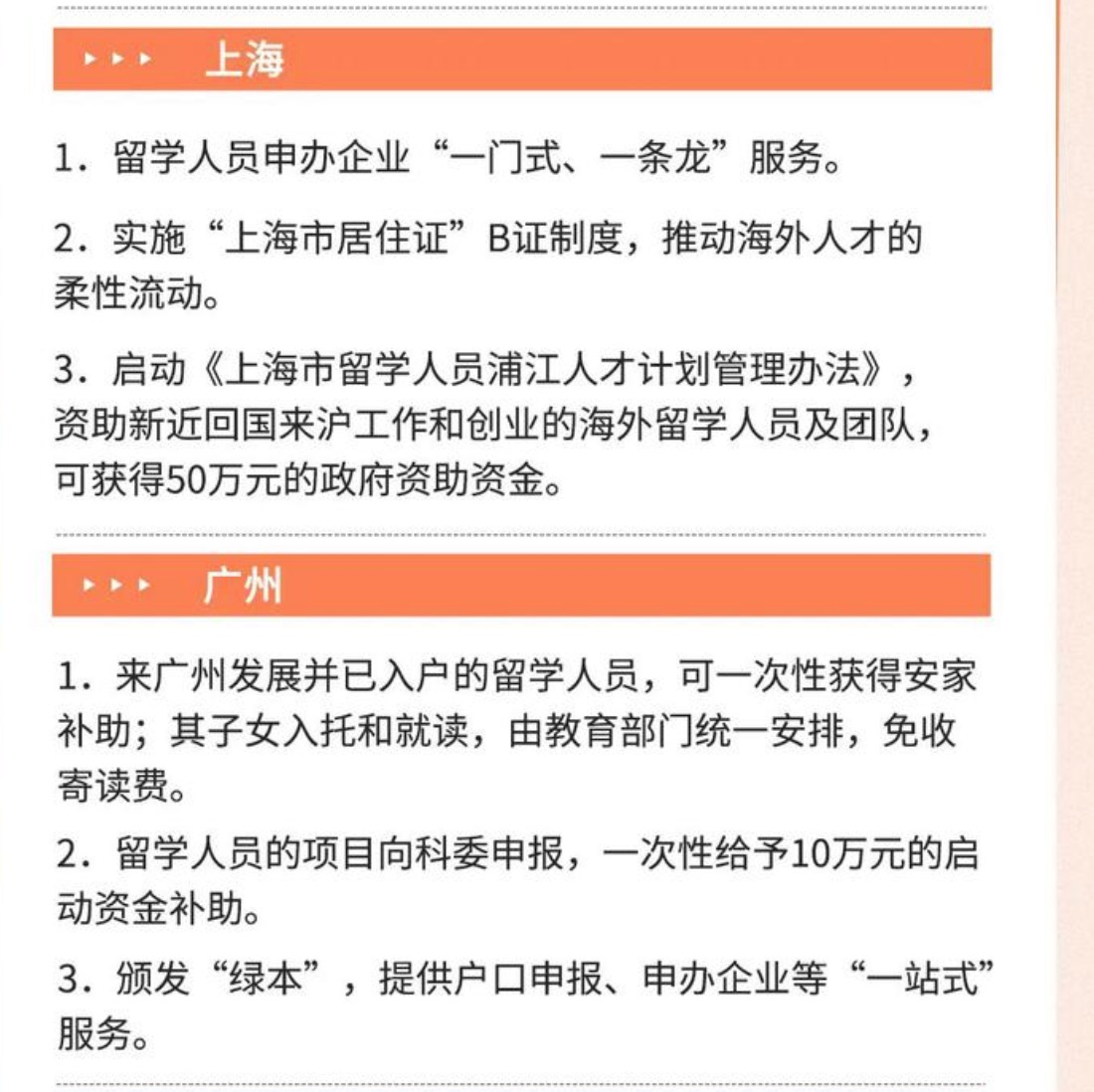 上海

1. 留学人员申办企业“一门式、一条龙”服务。

2. 实施“上海市居住证”B证制度，推动海外人才的柔性流动。

3. 启动《上海市留学人员浦江人才计划管理办法》，资助新近回国来沪工作和创业的海外留学人员及团队，可获得50万元的政府资助资金。

广州

1. 来广州发展并已入户的留学人员，可一次性获得安家补助；其子女入托和就读，由教育部门统一安排，免收寄读费。

2. 留学人员的项目向科委申报，一次性给予10万元的启动资金补助。

3. 颁发“绿本”，提供户口申报、申办企业等“一站式”服务。